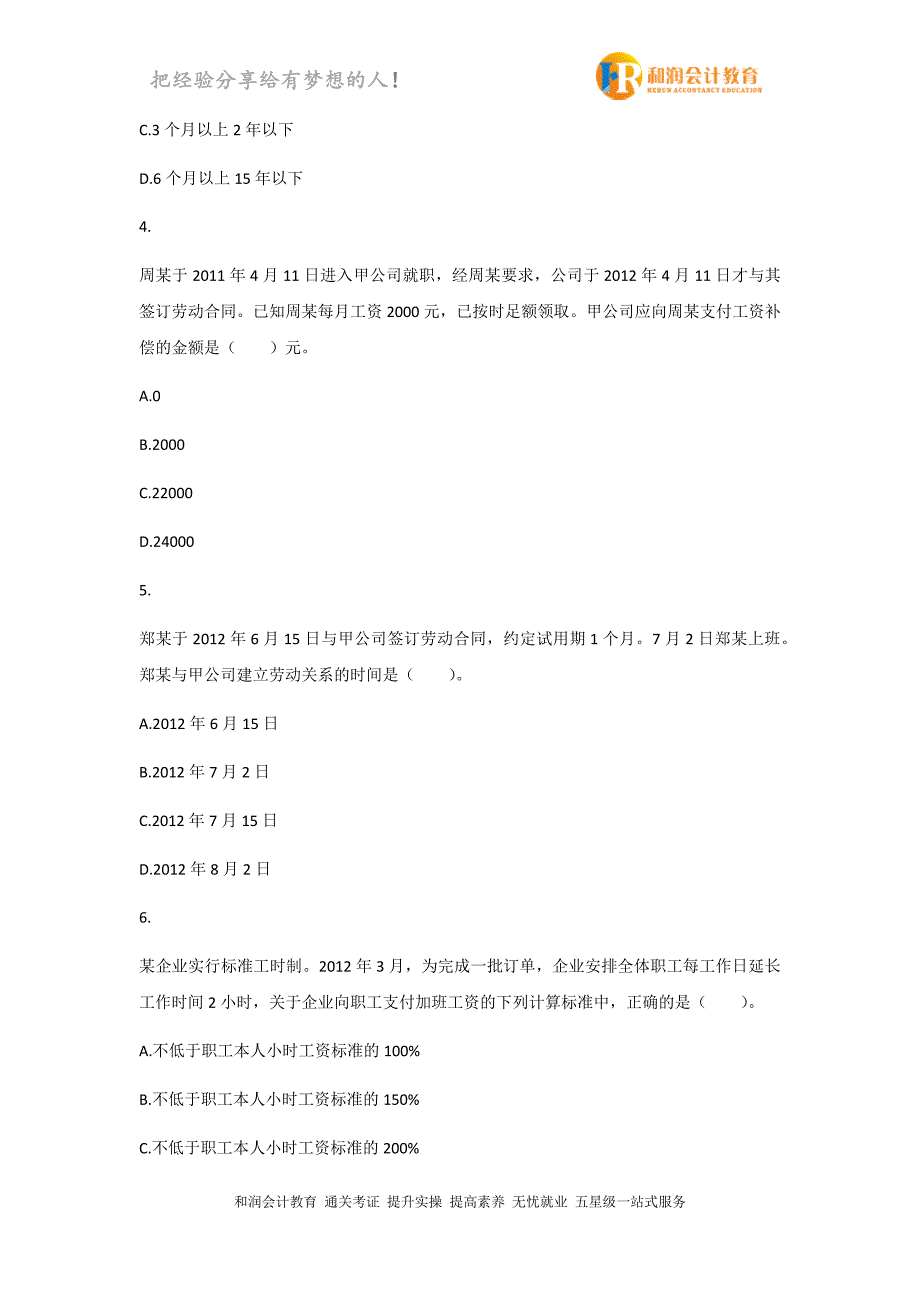 把经验分享给有梦想的人！

和润会计教育
HERUN ACCOUNTANCY EDUCATION

C.3 个月以上 2 年以下

D.6 个月以上 15 年以下

4.

周某于 2011 年 4 月 11 日进入甲公司就职，经周某要求，公司于 2012 年 4 月 11 日才与其签订劳动合同。已知周某每月工资 2000 元，已按时足额领取。甲公司应向周某支付工资补偿的金额是（　　）元。

A.0

B.2000

C.22000

D.24000

5.

郑某于 2012 年 6 月 15 日与甲公司签订劳动合同，约定试用期 1 个月。7 月 2 日郑某上班。郑某与甲公司建立劳动关系的时间是（　　）。

A.2012 年 6 月 15 日

B.2012 年 7 月 2 日

C.2012 年 7 月 15 日

D.2012 年 8 月 2 日

6.

某企业实行标准工时制。2012 年 3 月，为完成一批订单，企业安排全体职工每工作日延长工作时间 2 小时，关于企业向职工支付加班工资的下列计算标准中，正确的是（　　）。

A.不低于职工本人小时工资标准的 100%

B.不低于职工本人小时工资标准的 150%

C.不低于职工本人小时工资标准的 200%

和润会计教育 通关考证 提升实操 提高素养 无忧就业 五星级一站式服务